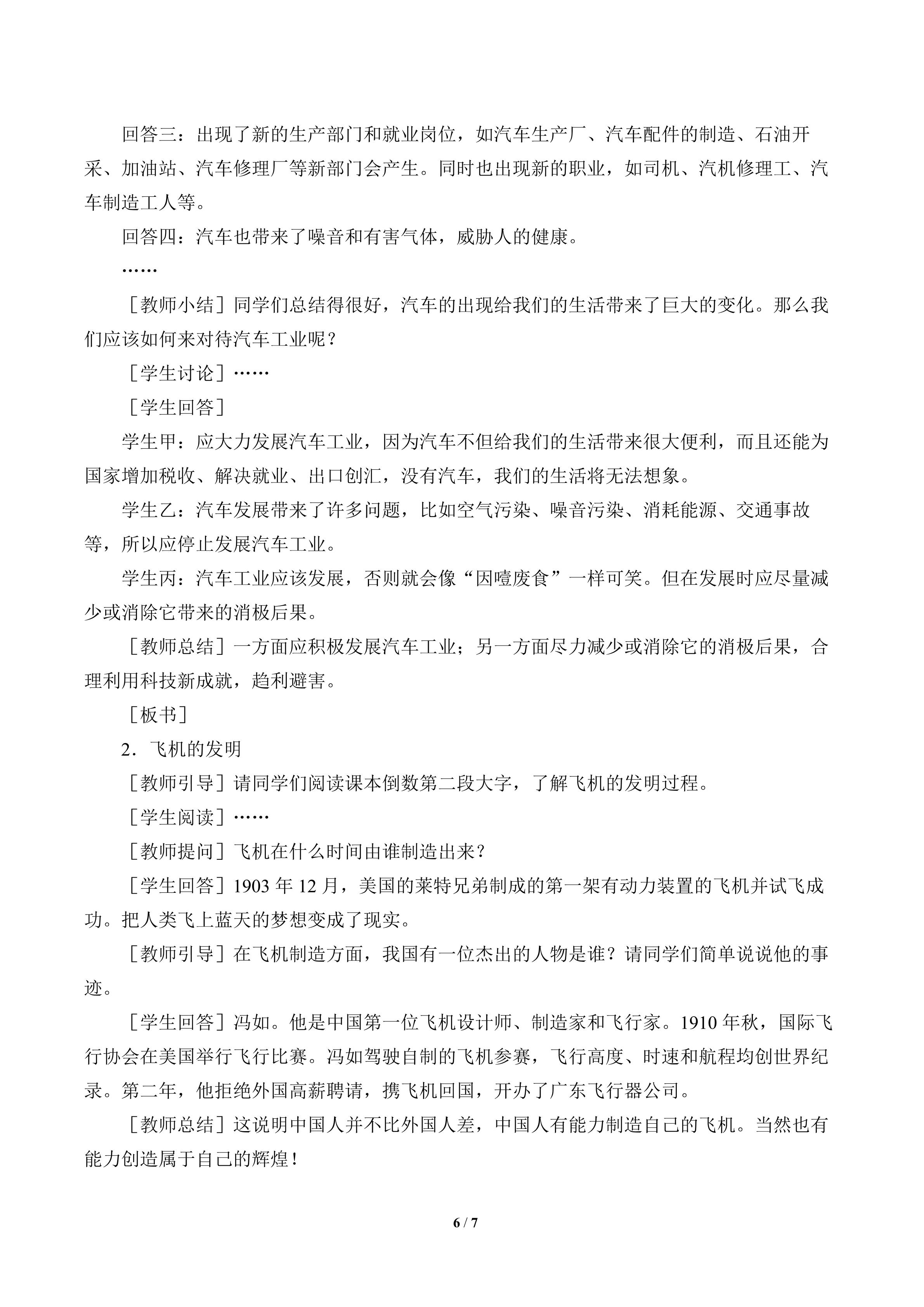 回答三：出现了新的生产部门和就业岗位，如汽车生产厂、汽车配件的制造、石油开采、加油站、汽车修理厂等新部门会产生。同时也出现新的职业，如司机、汽机修理工、汽车制造工人等。

回答四：汽车也带来了噪音和有害气体，威胁人的健康。

……

［教师小结］同学们总结得很好，汽车的出现给我们的生活带来了巨大的变化。那么我们应该如何来对待汽车工业呢？

［学生讨论］……

［学生回答］

学生甲：应大力发展汽车工业，因为汽车不但给我们的生活带来很大便利，而且还能为国家增加税收、解决就业、出口创汇，没有汽车，我们的生活将无法想象。

学生乙：汽车发展带来了许多问题，比如空气污染、噪音污染、消耗能源、交通事故等，所以应停止发展汽车工业。

学生丙：汽车工业应该发展，否则就会像“因噎废食”一样可笑。但在发展时应尽量减少或消除它带来的消极后果。

［教师总结］一方面应积极发展汽车工业；另一方面尽力减少或消除它的消极后果，合理利用科技新成就，趋利避害。

［板书］

2．飞机的发明

［教师引导］请同学们阅读课本倒数第二段大字，了解飞机的发明过程。

［学生阅读］……

［教师提问］飞机在什么时间由谁制造出来？

［学生回答］1903 年 12 月，美国的莱特兄弟制成的第一架有动力装置的飞机并试飞成功。把人类飞上蓝天的梦想变成了现实。

［教师引导］在飞机制造方面，我国有一位杰出的人物是谁？请同学们简单说说他的事迹。

［学生回答］冯如。他是中国第一位飞机设计师、制造家和飞行家。1910 年秋，国际飞行协会在美国举行飞行比赛。冯如驾驶自制的飞机参赛，飞行高度、时速和航程均创世界纪录。第二年，他拒绝外国高薪聘请，携飞机回国，开办了广东飞行器公司。

［教师总结］这说明中国人并不比外国人差，中国人有能力制造自己的飞机。当然也有能力创造属于自己的辉煌！

6 / 7